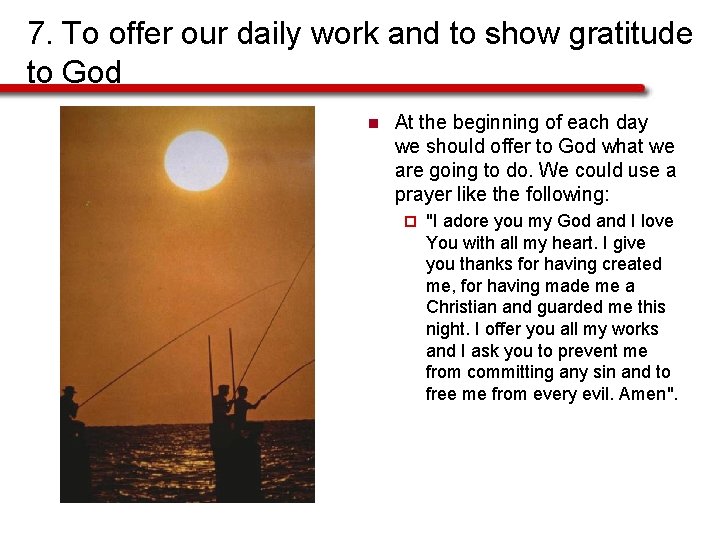 7. To offer our daily work and to show gratitude to God

At the beginning of each day we should offer to God what we are going to do. We could use a prayer like the following:

"I adore you my God and I love You with all my heart. I give you thanks for having created me, for having made me a Christian and guarded me this night. I offer you all my works and I ask you to prevent me from committing any sin and to free me from every evil. Amen".